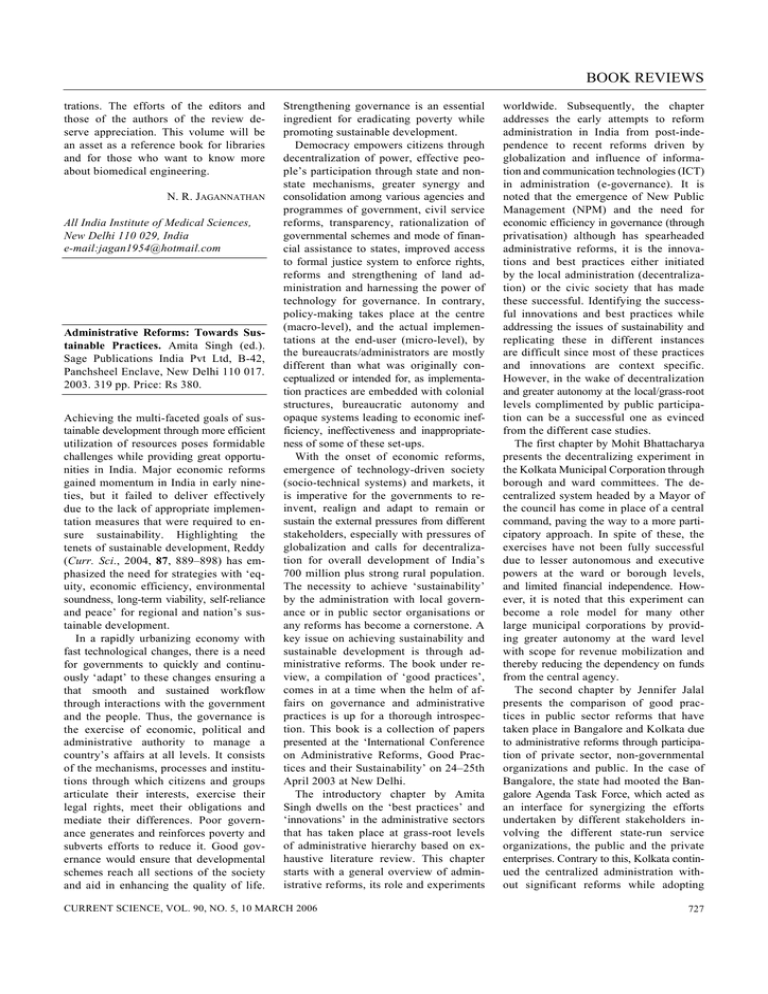 BOOK REVIEWS

trations. The efforts of the editors and those of the authors of the review deserve appreciation. This volume will be an asset as a reference book for libraries and for those who want to know more about biomedical engineering.

N. R. JAGANNATHAN

All India Institute of Medical Sciences, New Delhi 110 029, India
e-mail:jagan1954@hotmail.com

Administrative Reforms: Towards Sustainable Practices. Amita Singh (ed.). Sage Publications India Pvt Ltd, B-42, Panchsheel Enclave, New Delhi 110 017. 2003. 319 pp. Price: Rs 380.

Achieving the multi-faceted goals of sustainable development through more efficient utilization of resources poses formidable challenges while providing great opportunities in India. Major economic reforms gained momentum in India in early nineties, but it failed to deliver effectively due to the lack of appropriate implementation measures that were required to ensure sustainability. Highlighting the tenets of sustainable development, Reddy (Curr. Sci., 2004, 87, 889–898) has emphasized the need for strategies with 'equity, economic efficiency, environmental soundness, long-term viability, self-reliance and peace' for regional and nation's sustainable development.

In a rapidly urbanizing economy with fast technological changes, there is a need for governments to quickly and continuously 'adapt' to these changes ensuring a that smooth and sustained workflow through interactions with the government and the people. Thus, the governance is the exercise of economic, political and administrative authority to manage a country's affairs at all levels. It consists of the mechanisms, processes and institutions through which citizens and groups articulate their interests, exercise their legal rights, meet their obligations and mediate their differences. Poor governance generates and reinforces poverty and subverts efforts to reduce it. Good governance would ensure that developmental schemes reach all sections of the society and aid in enhancing the quality of life. Strengthening governance is an essential ingredient for eradicating poverty while promoting sustainable development.

Democracy empowers citizens through decentralization of power, effective people's participation through state and non-state mechanisms, greater synergy and consolidation among various agencies and programmes of government, civil service reforms, transparency, rationalization of governmental schemes and mode of financial assistance to states, improved access to formal justice system to enforce rights, reforms and strengthening of land administration and harnessing the power of technology for governance. In contrary, policy-making takes place at the centre (macro-level), and the actual implementations at the end-user (micro-level), by the bureaucrats/administrators are mostly different than what was originally conceptualized or intended for, as implementation practices are embedded with colonial structures, bureaucratic autonomy and opaque systems leading to economic inefficiency, ineffectiveness and inappropriateness of some of these set-ups.

With the onset of economic reforms, emergence of technology-driven society (socio-technical systems) and markets, it is imperative for the governments to reinvent, realign and adapt to remain or sustain the external pressures from different stakeholders, especially with pressures of globalization and calls for decentralization for overall development of India's 700 million plus strong rural population. The necessity to achieve 'sustainability' by the administration with local governance or in public sector organisations or any reforms has become a cornerstone. A key issue on achieving sustainability and sustainable development is through administrative reforms. The book under review, a compilation of 'good practices', comes in at a time when the helm of affairs on governance and administrative practices is up for a thorough introspection. This book is a collection of papers presented at the 'International Conference on Administrative Reforms, Good Practices and their Sustainability' on 24–25th April 2003 at New Delhi.

The introductory chapter by Amita Singh dwells on the 'best practices' and 'innovations' in the administrative sectors that has taken place at grass-root levels of administrative hierarchy based on exhaustive literature review. This chapter starts with a general overview of administrative reforms, its role and experiments worldwide. Subsequently, the chapter addresses the early attempts to reform administration in India from post-independence to recent reforms driven by globalization and influence of information and communication technologies (ICT) in administration (e-governance). It is noted that the emergence of New Public Management (NPM) and the need for economic efficiency in governance (through privatisation) although has spearheaded administrative reforms, it is the innovations and best practices either initiated by the local administration (decentralization) or the civic society that has made these successful. Identifying the successful innovations and best practices while addressing the issues of sustainability and replicating these in different instances are difficult since most of these practices and innovations are context specific. However, in the wake of decentralization and greater autonomy at the local/grass-root levels complimented by public participation can be a successful one as evinced from the different case studies.

The first chapter by Mohit Bhattacharya presents the decentralizing experiment in the Kolkata Municipal Corporation through borough and ward committees. The decentralized system headed by a Mayor of the council has come in place of a central command, paving the way to a more participatory approach. In spite of these, the exercises have not been fully successful due to lesser autonomous and executive powers at the ward or borough levels, and limited financial independence. However, it is noted that this experiment can become a role model for many other large municipal corporations by providing greater autonomy at the ward level with scope for revenue mobilization and thereby reducing the dependency on funds from the central agency.

The second chapter by Jennifer Jalal presents the comparison of good practices in public sector reforms that have taken place in Bangalore and Kolkata due to administrative reforms through participation of private sector, non-governmental organizations and public. In the case of Bangalore, the state had mooted the Bangalore Agenda Task Force, which acted as an interface for synergizing the efforts undertaken by different stakeholders involving the different state-run service organizations, the public and the private enterprises. Contrary to this, Kolkata continued the centralized administration without significant reforms while adopting

CURRENT SCIENCE, VOL. 90, NO. 5, 10 MARCH 2006

727